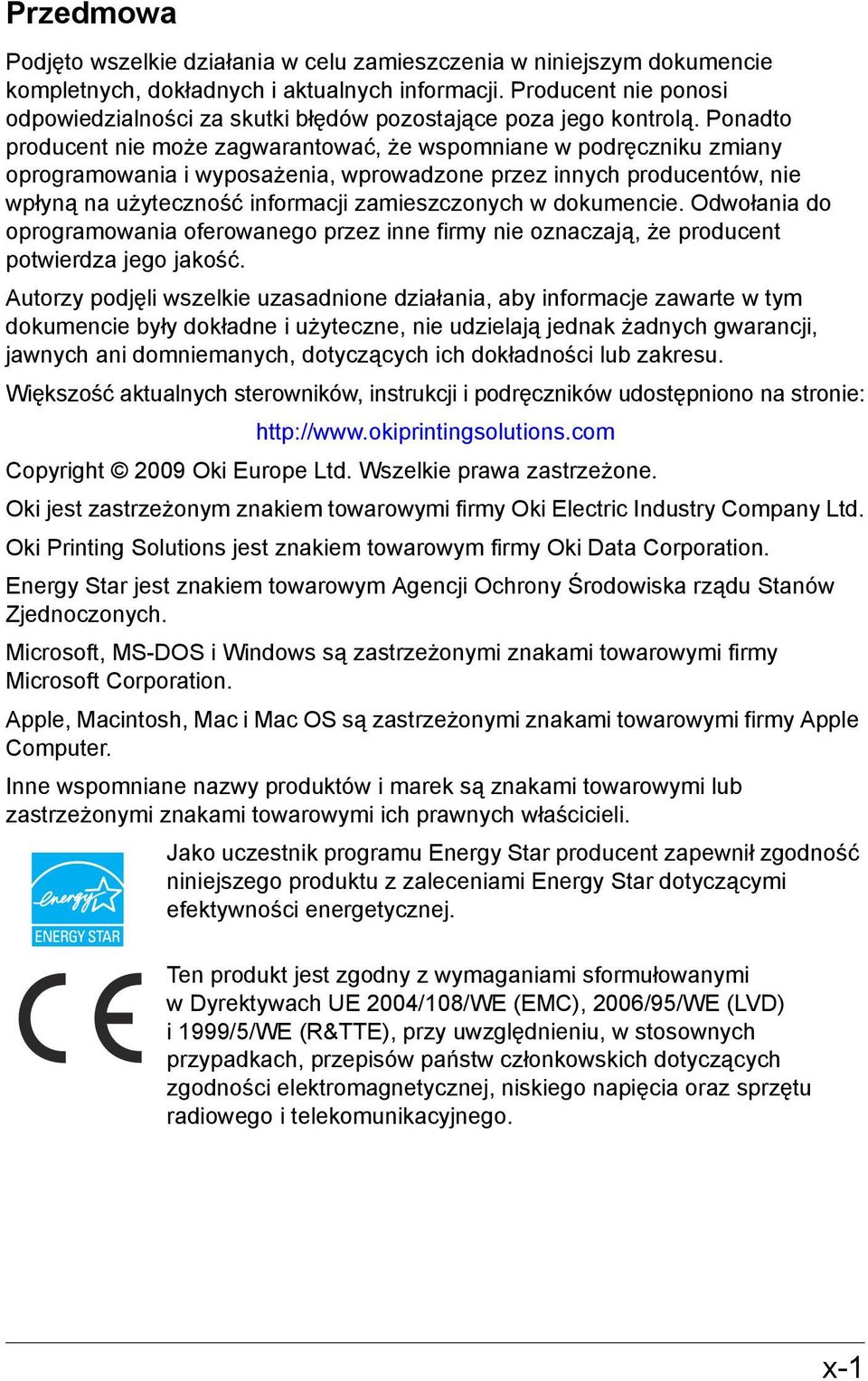 Przedmowa

Podjęto wszelkie działania w celu zamieszczenia w niniejszym dokumencie kompletnych, dokładnych i aktualnych informacji. Producent nie ponosi odpowiedzialności za skutki błędów pozostające poza jego kontrolą. Ponadto producent nie może zagwarantować, że wspomniane w podręczniku zmiany oprogramowania i wyposażenia, wprowadzone przez innych producentów, nie wpłyną na użyteczność informacji zamieszczonych w dokumencie. Odwołania do oprogramowania oferowanego przez inne firmy nie oznaczają, że producent potwierdza jego jakość.

Autorzy podjęli wszelkie uzasadnione działania, aby informacje zawarte w tym dokumencie były dokładne i użyteczne, nie udzielają jednak żadnych gwarancji, jawnych ani domniemanych, dotyczących ich dokładności lub zakresu.

Większość aktualnych sterowników, instrukcji i podręczników udostępniono na stronie:

http://www.okiprintingsolutions.com

Copyright © 2009 Oki Europe Ltd. Wszelkie prawa zastrzeżone.

Oki jest zastrzeżonym znakiem towarowymi firmy Oki Electric Industry Company Ltd.

Oki Printing Solutions jest znakiem towarowym firmy Oki Data Corporation.

Energy Star jest znakiem towarowym Agencji Ochrony Środowiska rządu Stanów Zjednoczonych.

Microsoft, MS-DOS i Windows są zastrzeżonymi znakami towarowymi firmy Microsoft Corporation.

Apple, Macintosh, Mac i Mac OS są zastrzeżonymi znakami towarowymi firmy Apple Computer.

Inne wspomniane nazwy produktów i marek są znakami towarowymi lub zastrzeżonymi znakami towarowymi ich prawnych właścicieli.

energy ENERGY STAR

Jako uczestnik programu Energy Star producent zapewnił zgodność niniejszego produktu z zaleceniami Energy Star dotyczącymi efektywności energetycznej.

CE

Ten produkt jest zgodny z wymaganiami sformułowanymi w Dyrektywach UE 2004/108/WE (EMC), 2006/95/WE (LVD) i 1999/5/WE (R&TTE), przy uwzględnieniu, w stosownych przypadkach, przepisów państw członkowskich dotyczących zgodności elektromagnetycznej, niskiego napięcia oraz sprzętu radiowego i telekomunikacyjnego.

x-1